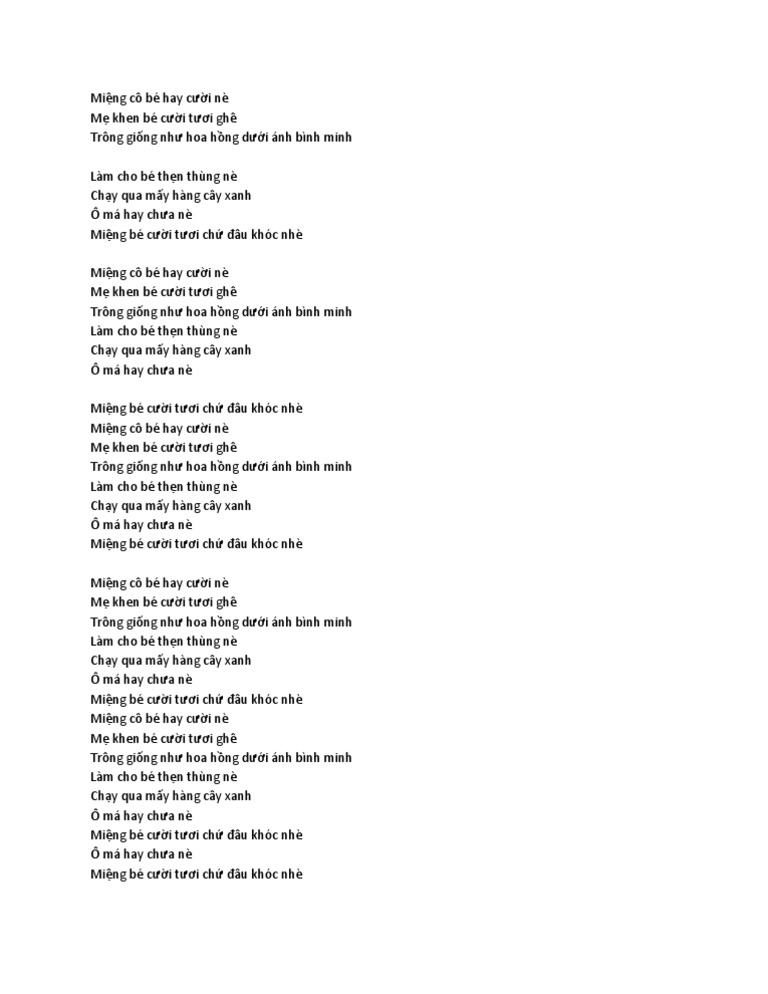 Miệng cô bé hay cười nè
Mẹ khen bé cười tươi ghê
Trông giống như hoa hồng dưới ánh bình minh

Làm cho bé thẹn thùng nè
Chạy qua mấy hàng cây xanh
Ô má hay chưa nè
Miệng bé cười tươi chứ đâu khóc nhè

Miệng cô bé hay cười nè
Mẹ khen bé cười tươi ghê
Trông giống như hoa hồng dưới ánh bình minh
Làm cho bé thẹn thùng nè
Chạy qua mấy hàng cây xanh
Ô má hay chưa nè

Miệng bé cười tươi chứ đâu khóc nhè
Miệng cô bé hay cười nè
Mẹ khen bé cười tươi ghê
Trông giống như hoa hồng dưới ánh bình minh
Làm cho bé thẹn thùng nè
Chạy qua mấy hàng cây xanh
Ô má hay chưa nè
Miệng bé cười tươi chứ đâu khóc nhè

Miệng cô bé hay cười nè
Mẹ khen bé cười tươi ghê
Trông giống như hoa hồng dưới ánh bình minh
Làm cho bé thẹn thùng nè
Chạy qua mấy hàng cây xanh
Ô má hay chưa nè
Miệng bé cười tươi chứ đâu khóc nhè
Miệng cô bé hay cười nè
Mẹ khen bé cười tươi ghê
Trông giống như hoa hồng dưới ánh bình minh
Làm cho bé thẹn thùng nè
Chạy qua mấy hàng cây xanh
Ô má hay chưa nè
Miệng bé cười tươi chứ đâu khóc nhè
Ô má hay chưa nè
Miệng bé cười tươi chứ đâu khóc nhè